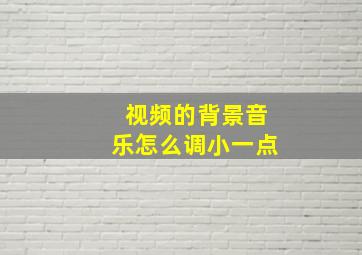 视频的背景音乐怎么调小一点